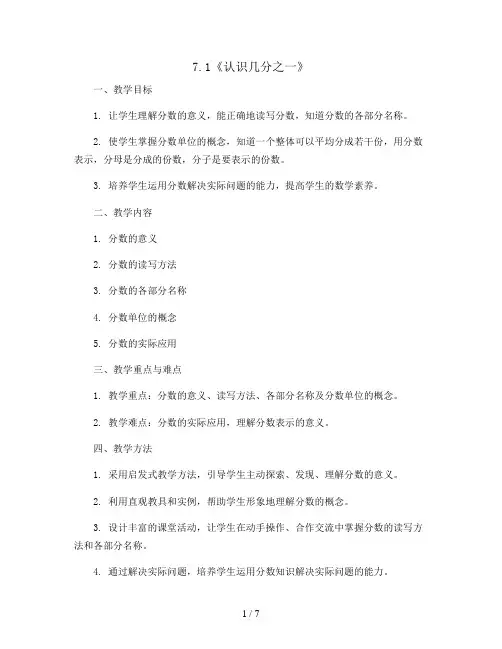 7.1《认识几分之一》

一、教学目标

1. 让学生理解分数的意义，能正确地读写分数，知道分数的各部分名称。

2. 使学生掌握分数单位的概念，知道一个整体可以平均分成若干份，用分数表示，分母是分成的份数，分子是要表示的份数。

3. 培养学生运用分数解决实际问题的能力，提高学生的数学素养。

二、教学内容

1. 分数的意义

2. 分数的读写方法

3. 分数的各部分名称

4. 分数单位的概念

5. 分数的实际应用

三、教学重点与难点

1. 教学重点：分数的意义、读写方法、各部分名称及分数单位的概念。

2. 教学难点：分数的实际应用，理解分数表示的意义。

四、教学方法

1. 采用启发式教学方法，引导学生主动探索、发现、理解分数的意义。

2. 利用直观教具和实例，帮助学生形象地理解分数的概念。

3. 设计丰富的课堂活动，让学生在动手操作、合作交流中掌握分数的读写方法和各部分名称。

4. 通过解决实际问题，培养学生运用分数知识解决实际问题的能力。

1 / 7